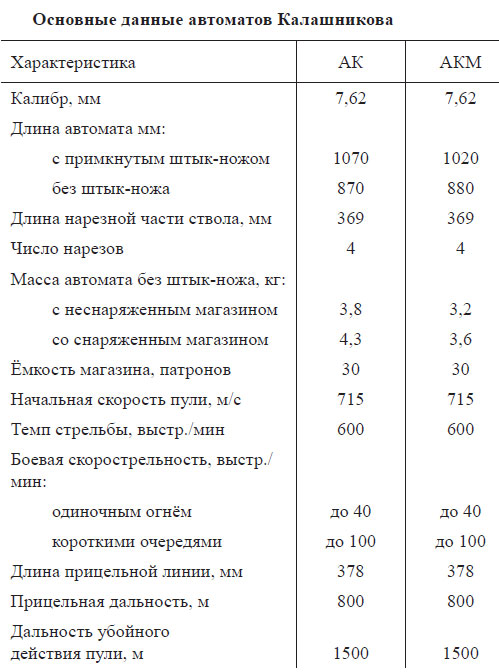 **Основные данные автоматов Калашникова**

| Характеристика | АК | АКМ |
|---|---|---|
| Калибр, мм | 7,62 | 7,62 |
| Длина автомата мм: | | |
| с примкнутым штык-ножом | 1070 | 1020 |
| без штык-ножа | 870 | 880 |
| Длина нарезной части ствола, мм | 369 | 369 |
| Число нарезов | 4 | 4 |
| Масса автомата без штык-ножа, кг: | | |
| с неснаряженным магазином | 3,8 | 3,2 |
| со снаряженным магазином | 4,3 | 3,6 |
| Ёмкость магазина, патронов | 30 | 30 |
| Начальная скорость пули, м/с | 715 | 715 |
| Темп стрельбы, выстр./мин | 600 | 600 |
| Боевая скорострельность, выстр./мин: | | |
| одиночным огнём | до 40 | до 40 |
| короткими очередями | до 100 | до 100 |
| Длина прицельной линии, мм | 378 | 378 |
| Прицельная дальность, м | 800 | 800 |
| Дальность убойного действия пули, м | 1500 | 1500 |